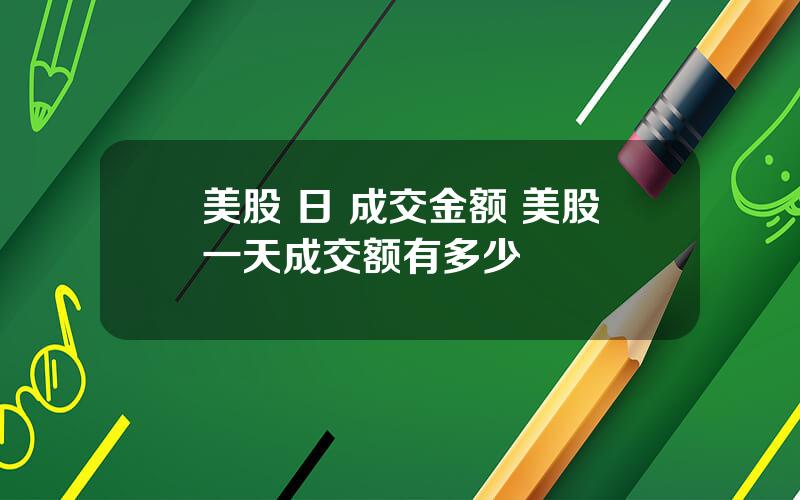 美股 日 成交金额 美股一天成交额有多少